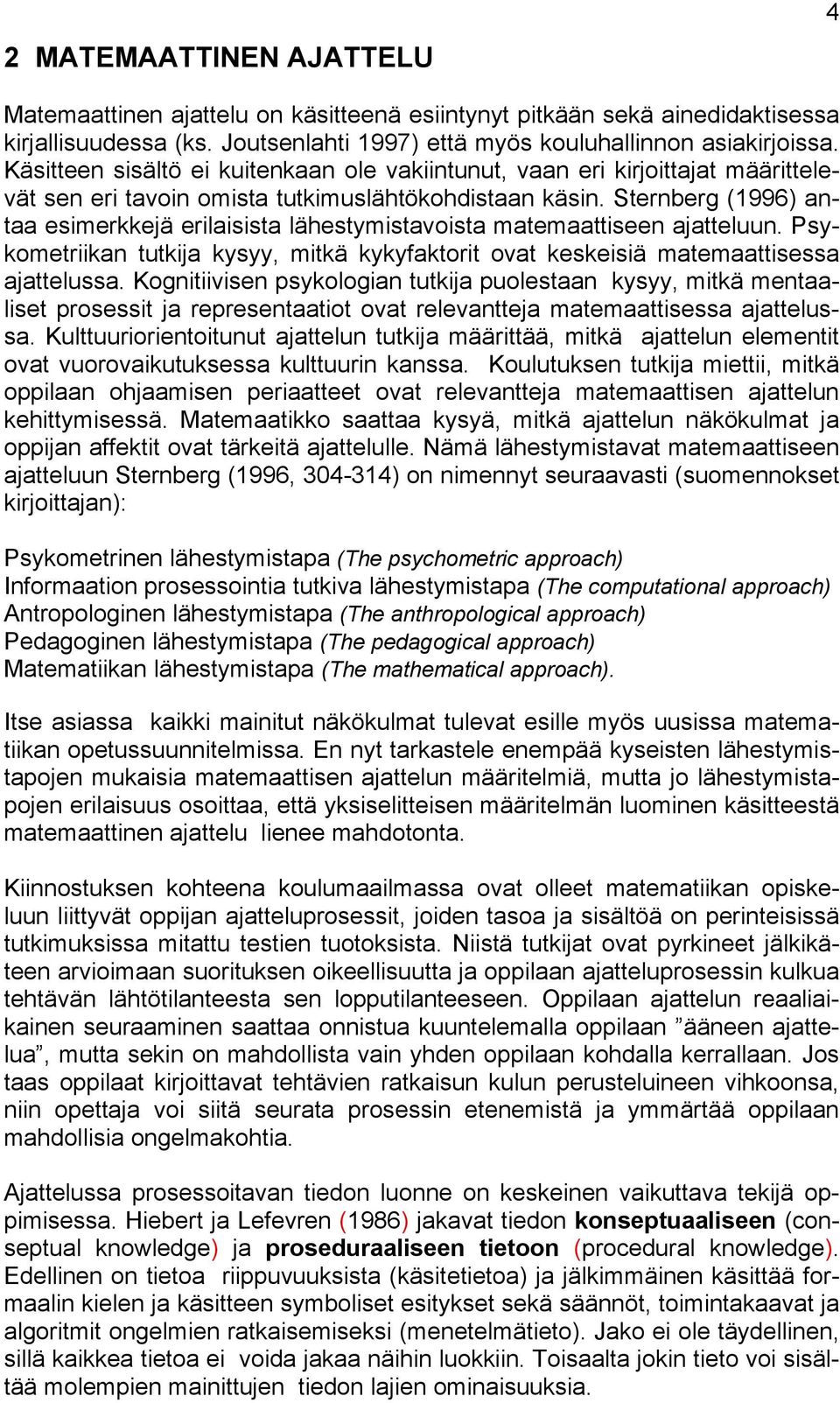 4

2 MATEMAATTINEN AJATTELU

Matemaattinen ajattelu on käsitteenä esiintynyt pitkään sekä ainedidaktisessa kirjallisuudessa (ks. Joutsenlahti 1997) että myös kouluhallinnon asiakirjoissa. Käsitteen sisältö ei kuitenkaan ole vakiintunut, vaan eri kirjoittajat määrittelevät sen eri tavoin omista tutkimuslähtökohdistaan käsin. Sternberg (1996) antaa esimerkkejä erilaisista lähestymistavoista matemaattiseen ajatteluun. Psykometriikan tutkija kysyy, mitkä kykyfaktorit ovat keskeisiä matemaattisessa ajattelussa. Kognitiivisen psykologian tutkija puolestaan kysyy, mitkä mentaaliset prosessit ja representaatiot ovat relevantteja matemaattisessa ajattelussa. Kulttuuriorientoitunut ajattelun tutkija määrittää, mitkä ajattelun elementit ovat vuorovaikutuksessa kulttuurin kanssa. Koulutuksen tutkija miettii, mitkä oppilaan ohjaamisen periaatteet ovat relevantteja matemaattisen ajattelun kehittymisessä. Matemaatikko saattaa kysyä, mitkä ajattelun näkökulmat ja oppijan affektit ovat tärkeitä ajattelulle. Nämä lähestymistavat matemaattiseen ajatteluun Sternberg (1996, 304-314) on nimennyt seuraavasti (suomennokset kirjoittajan):

Psykometrinen lähestymistapa (The psychometric approach)
Informaation prosessointia tutkiva lähestymistapa (The computational approach)
Antropologinen lähestymistapa (The anthropological approach)
Pedagoginen lähestymistapa (The pedagogical approach)
Matematiikan lähestymistapa (The mathematical approach).

Itse asiassa kaikki mainitut näkökulmat tulevat esille myös uusissa matematiikan opetussuunnitelmissa. En nyt tarkastele enempää kyseisten lähestymistapojen mukaisia matemaattisen ajattelun määritelmiä, mutta jo lähestymistapojen erilaisuus osoittaa, että yksiselitteisen määritelmän luominen käsitteestä matemaattinen ajattelu lienee mahdotonta.

Kiinnostuksen kohteena koulumaailmassa ovat olleet matematiikan opiskeluun liittyvät oppijan ajatteluprosessit, joiden tasoa ja sisältöä on perinteisissä tutkimuksissa mitattu testien tuotoksista. Niistä tutkijat ovat pyrkineet jälkikäteen arvioimaan suorituksen oikeellisuutta ja oppilaan ajatteluprosessin kulkua tehtävän lähtötilanteesta sen lopputilanteeseen. Oppilaan ajattelun reaaliaikainen seuraaminen saattaa onnistua kuuntelemalla oppilaan ”ääneen ajattelua”, mutta sekin on mahdollista vain yhden oppilaan kohdalla kerrallaan. Jos taas oppilaat kirjoittavat tehtävien ratkaisun kulun perusteluineen vihkoonsa, niin opettaja voi siitä seurata prosessin etenemistä ja ymmärtää oppilaan mahdollisia ongelmakohtia.

Ajattelussa prosessoitavan tiedon luonne on keskeinen vaikuttava tekijä oppimisessa. Hiebert ja Lefevren (1986) jakavat tiedon konseptuaaliseen (conseptual knowledge) ja proseduraaliseen tietoon (procedural knowledge). Edellinen on tietoa riippuvuuksista (käsitetietoa) ja jälkimmäinen käsittää formaalin kielen ja käsitteen symboliset esitykset sekä säännöt, toimintakaavat ja algoritmit ongelmien ratkaisemiseksi (menetelmätieto). Jako ei ole täydellinen, sillä kaikkea tietoa ei voida jakaa näihin luokkiin. Toisaalta jokin tieto voi sisältää molempien mainittujen tiedon lajien ominaisuuksia.